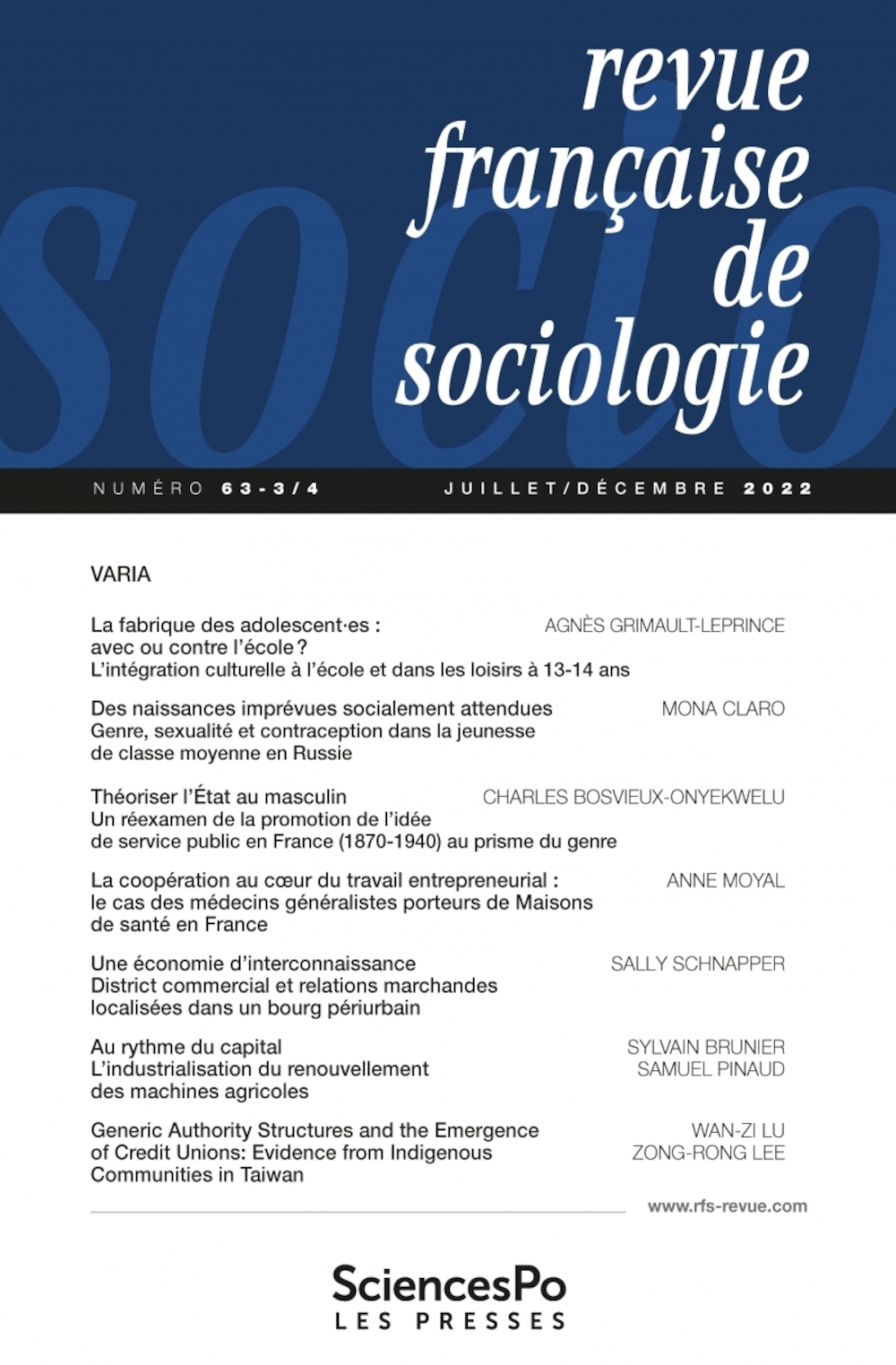 socio

revue française de sociologie

NUMÉRO 63-3/4 JUILLET/DÉCEMBRE 2022

VARIA

La fabrique des adolescent·es : avec ou contre l'école ? L'intégration culturelle à l'école et dans les loisirs à 13-14 ans
AGNÈS GRIMAULT-LEPRINCE

Des naissances imprévues socialement attendues Genre, sexualité et contraception dans la jeunesse de classe moyenne en Russie
MONA CLARO

Théoriser l'État au masculin Un réexamen de la promotion de l'idée de service public en France (1870-1940) au prisme du genre
CHARLES BOSVIEUX-ONYEKWELU

La coopération au cœur du travail entrepreneurial : le cas des médecins généralistes porteurs de Maisons de santé en France
ANNE MOYAL

Une économie d'interconnaissance District commercial et relations marchandes localisées dans un bourg périurbain
SALLY SCHNAPPER

Au rythme du capital L'industrialisation du renouvellement des machines agricoles
SYLVAIN BRUNIER
SAMUEL PINAUD

Generic Authority Structures and the Emergence of Credit Unions: Evidence from Indigenous Communities in Taiwan
WAN-ZI LU
ZONG-RONG LEE

www.rfs-revue.com

SciencesPo
LES PRESSES